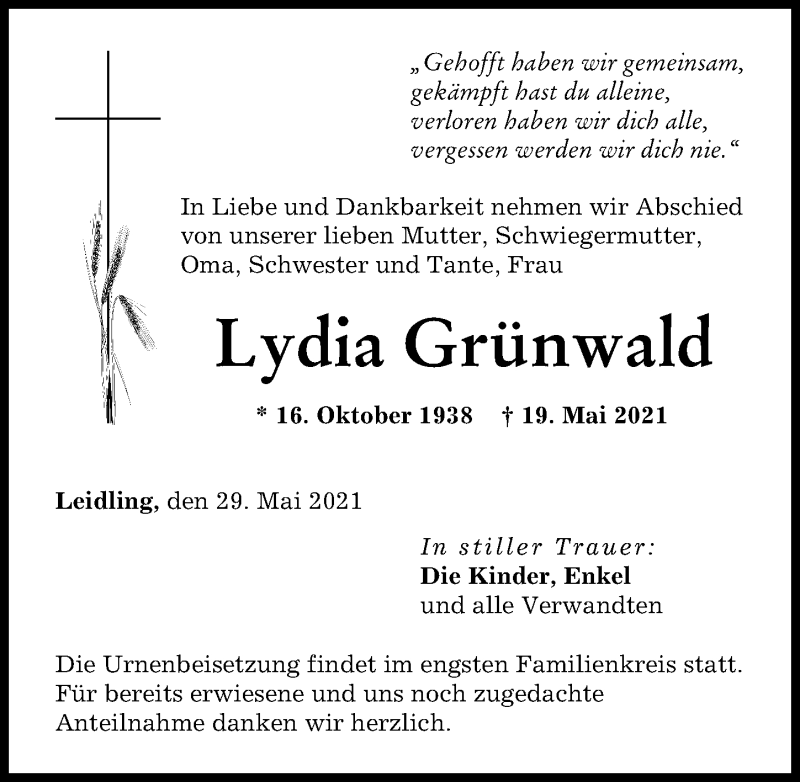 „Gehofft haben wir gemeinsam,
gekämpft hast du alleine,
verloren haben wir dich alle,
vergessen werden wir dich nie.“

In Liebe und Dankbarkeit nehmen wir Abschied von unserer lieben Mutter, Schwiegermutter, Oma, Schwester und Tante, Frau

Lydia Grünwald

* 16. Oktober 1938 † 19. Mai 2021

Leidling, den 29. Mai 2021

In stiller Trauer:
Die Kinder, Enkel
und alle Verwandten

Die Urnenbeisetzung findet im engsten Familienkreis statt. Für bereits erwiesene und uns noch zugedachte Anteilnahme danken wir herzlich.